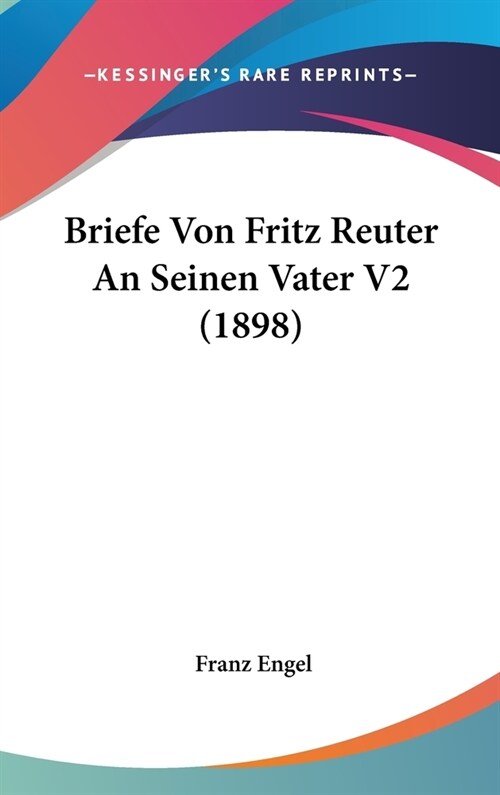 —KESSINGER'S RARE REPRINTS—

Briefe Von Fritz Reuter An Seinen Vater V2 (1898)

Franz Engel